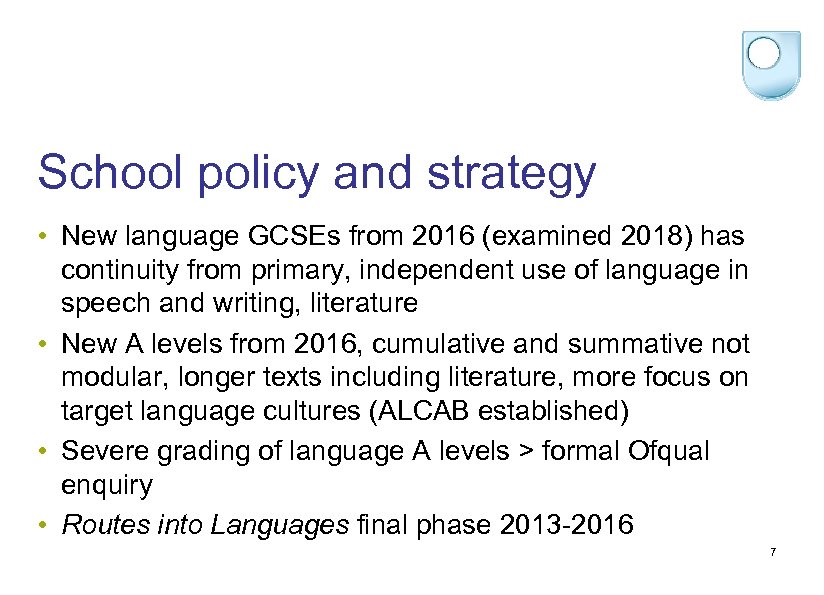 School policy and strategy

• New language GCSEs from 2016 (examined 2018) has continuity from primary, independent use of language in speech and writing, literature
• New A levels from 2016, cumulative and summative not modular, longer texts including literature, more focus on target language cultures (ALCAB established)
• Severe grading of language A levels > formal Ofqual enquiry
• Routes into Languages final phase 2013-2016

7